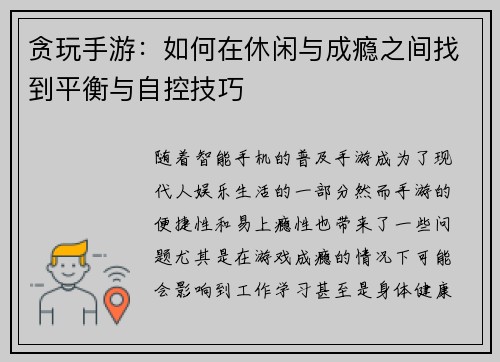 贪玩手游：如何在休闲与成瘾之间找到平衡与自控技巧

随着智能手机的普及手游成为了现代人娱乐生活的一部分然而手游的便捷性和易上瘾性也带来了一些问题尤其是在游戏成瘾的情况下可能会影响到工作学习甚至是身体健康